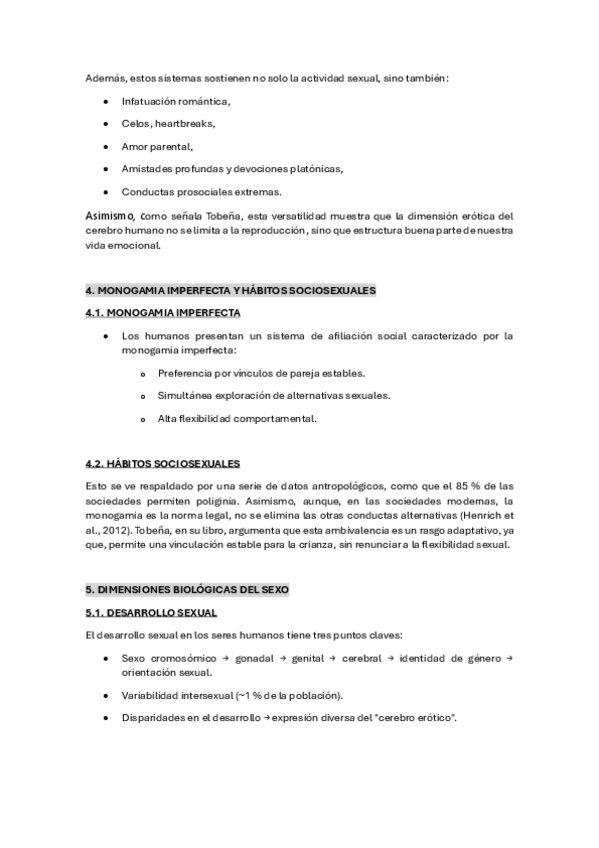 Además, estos sistemas sostienen no solo la actividad sexual, sino también:

- Infatuación romántica,
- Celos, heartbreaks,
- Amor parental,
- Amistades profundas y devociones platónicas,
- Conductas prosociales extremas.

Asimismo, como señala Tobeña, esta versatilidad muestra que la dimensión erótica del cerebro humano no se limita a la reproducción, sino que estructura buena parte de nuestra vida emocional.

4. MONOGAMIA IMPERFECTA Y HÁBITOS SOCIOSEXUALES

4.1. MONOGAMIA IMPERFECTA

- Los humanos presentan un sistema de afiliación social caracterizado por la monogamia imperfecta:
  - Preferencia por vínculos de pareja estables.
  - Simultánea exploración de alternativas sexuales.
  - Alta flexibilidad comportamental.

4.2. HÁBITOS SOCIOSEXUALES

Esto se ve respaldado por una serie de datos antropológicos, como que el 85 % de las sociedades permiten poliginia. Asimismo, aunque, en las sociedades modernas, la monogamia es la norma legal, no se elimina las otras conductas alternativas (Henrich et al., 2012). Tobeña, en su libro, argumenta que esta ambivalencia es un rasgo adaptativo, ya que, permite una vinculación estable para la crianza, sin renunciar a la flexibilidad sexual.

5. DIMENSIONES BIOLÓGICAS DEL SEXO

5.1. DESARROLLO SEXUAL

El desarrollo sexual en los seres humanos tiene tres puntos claves:

- Sexo cromosómico → gonadal → genital → cerebral → identidad de género → orientación sexual.
- Variabilidad intersexual (~1 % de la población).
- Disparidades en el desarrollo → expresión diversa del "cerebro erótico".